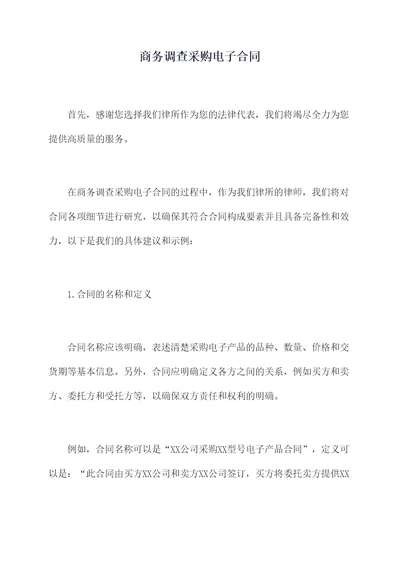 商务调查采购电子合同

首先，感谢您选择我们律所作为您的法律代表，我们将竭尽全力为您提供高质量的服务。

在商务调查采购电子合同的过程中，作为我们律所的律师，我们将对合同各项细节进行研究，以确保其符合合同构成要素并且具备完备性和效力，以下是我们的具体建议和示例：

1.合同的名称和定义

合同名称应该明确，表述清楚采购电子产品的品种、数量、价格和交货期等基本信息。另外，合同应明确定义各方之间的关系，例如买方和卖方、委托方和受托方等，以确保双方责任和权利的明确。

例如，合同名称可以是“XX公司采购XX型号电子产品合同”，定义可以是：“此合同由买方XX公司和卖方XX公司签订，买方将委托卖方提供XX